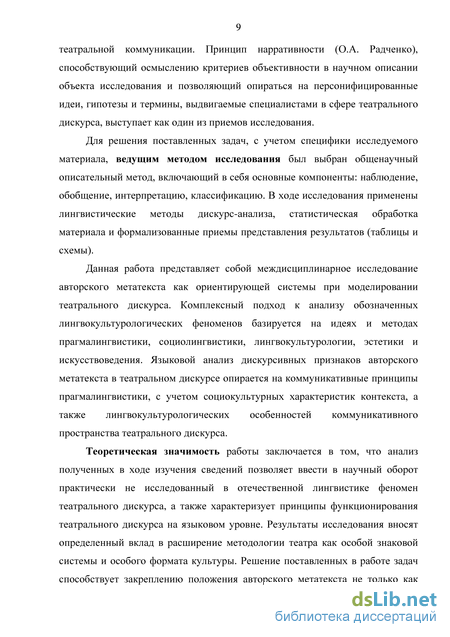 9

театральной коммуникации. Принцип нарративности (О.А. Радченко), способствующий осмыслению критериев объективности в научном описании объекта исследования и позволяющий опираться на персонифицированные идеи, гипотезы и термины, выдвигаемые специалистами в сфере театрального дискурса, выступает как один из приемов исследования.

Для решения поставленных задач, с учетом специфики исследуемого материала, ведущим методом исследования был выбран общенаучный описательный метод, включающий в себя основные компоненты: наблюдение, обобщение, интерпретацию, классификацию. В ходе исследования применены лингвистические методы дискурс-анализа, статистическая обработка материала и формализованные приемы представления результатов (таблицы и схемы).

Данная работа представляет собой междисциплинарное исследование авторского метатекста как ориентирующей системы при моделировании театрального дискурса. Комплексный подход к анализу обозначенных лингвокультурологических феноменов базируется на идеях и методах прагмалингвистики, социолингвистики, лингвокультурологии, эстетики и искусствоведения. Языковой анализ дискурсивных признаков авторского метатекста в театральном дискурсе опирается на коммуникативные принципы прагмалингвистики, с учетом социокультурных характеристик контекста, а также лингвокультурологических особенностей коммуникативного пространства театрального дискурса.

Теоретическая значимость работы заключается в том, что анализ полученных в ходе изучения сведений позволяет ввести в научный оборот практически не исследованный в отечественной лингвистике феномен театрального дискурса, а также характеризует принципы функционирования театрального дискурса на языковом уровне. Результаты исследования вносят определенный вклад в расширение методологии театра как особой знаковой системы и особого формата культуры. Решение поставленных в работе задач способствует закреплению положения авторского метатекста не только как

dsLib.net
библиотека диссертаций